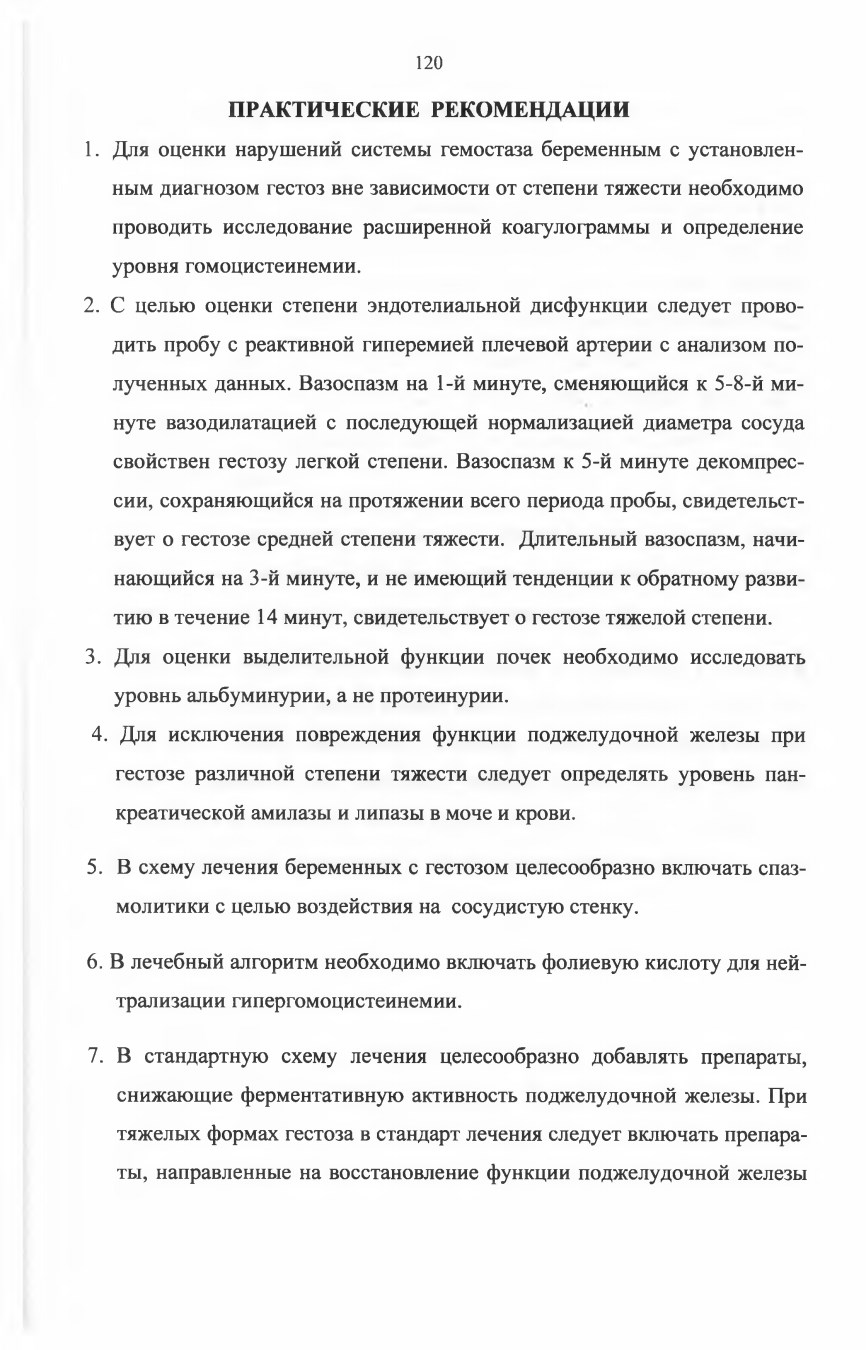 120

ПРАКТИЧЕСКИЕ РЕКОМЕНДАЦИИ

1. Для оценки нарушений системы гемостаза беременным с установленным диагнозом гестоз вне зависимости от степени тяжести необходимо проводить исследование расширенной коагулограммы и определение уровня гомоцистеинемии.

2. С целью оценки степени эндотелиальной дисфункции следует проводить пробу с реактивной гиперемией плечевой артерии с анализом полученных данных. Вазоспазм на 1-й минуте, сменяющийся к 5-8-й минуте вазодилатацией с последующей нормализацией диаметра сосуда свойствен гестозу легкой степени. Вазоспазм к 5-й минуте декомпрессии, сохраняющийся на протяжении всего периода пробы, свидетельствует о гестозе средней степени тяжести. Длительный вазоспазм, начинающийся на 3-й минуте, и не имеющий тенденции к обратному развитию в течение 14 минут, свидетельствует о гестозе тяжелой степени.

3. Для оценки выделительной функции почек необходимо исследовать уровнь альбуминурии, а не протеинурии.

4. Для исключения повреждения функции поджелудочной железы при гестозе различной степени тяжести следует определять уровень панкреатической амилазы и липазы в моче и крови.

5. В схему лечения беременных с гестозом целесообразно включать спазмолитики с целью воздействия на сосудистую стенку.

6. В лечебный алгоритм необходимо включать фолиевую кислоту для нейтрализации гипергомоцистеинемии.

7. В стандартную схему лечения целесообразно добавлять препараты, снижающие ферментативную активность поджелудочной железы. При тяжелых формах гестоза в стандарт лечения следует включать препараты, направленные на восстановление функции поджелудочной железы